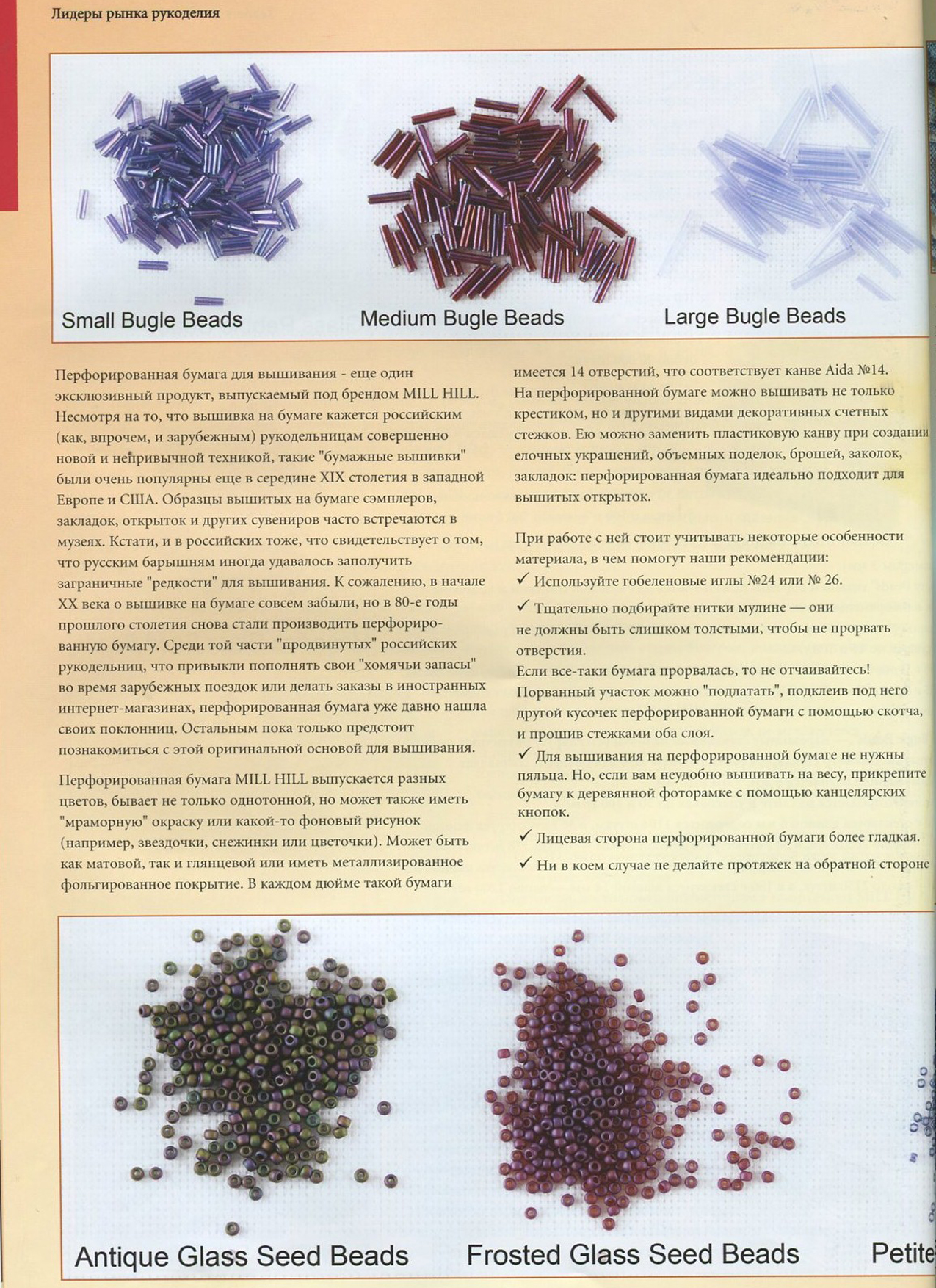 Лидеры рынка рукоделия

Small Bugle Beads

Medium Bugle Beads

Large Bugle Beads

Перфорированная бумага для вышивания - еще один эксклюзивный продукт, выпускаемый под брендом MILL HILL. Несмотря на то, что вышивка на бумаге кажется российским (как, впрочем, и зарубежным) рукодельницам совершенно новой и непривычной техникой, такие "бумажные вышивки" были очень популярны еще в середине XIX столетия в западной Европе и США. Образцы вышитых на бумаге сэмплеров, закладок, открыток и других сувениров часто встречаются в музеях. Кстати, и в российских тоже, что свидетельствует о том, что русским барышням иногда удавалось заполучить заграничные "редкости" для вышивания. К сожалению, в начале XX века о вышивке на бумаге совсем забыли, но в 80-е годы прошлого столетия снова стали производить перфорированную бумагу. Среди той части "продвинутых" российских рукодельниц, что привыкли пополнять свои "хомячьи запасы" во время зарубежных поездок или делать заказы в иностранных интернет-магазинах, перфорированная бумага уже давно нашла своих поклонниц. Остальным пока только предстоит познакомиться с этой оригинальной основой для вышивания.

Перфорированная бумага MILL HILL выпускается разных цветов, бывает не только однотонной, но может также иметь "мраморную" окраску или какой-то фоновый рисунок (например, звездочки, снежинки или цветочки). Может быть как матовой, так и глянцевой или иметь металлизированное фольгированное покрытие. В каждом дюйме такой бумаги имеется 14 отверстий, что соответствует канве Aida №14. На перфорированной бумаге можно вышивать не только крестиком, но и другими видами декоративных счетных стежков. Ею можно заменить пластиковую канву при создании елочных украшений, объемных поделок, брошей, заколок, закладок: перфорированная бумага идеально подходит для вышитых открыток.

При работе с ней стоит учитывать некоторые особенности материала, в чем помогут наши рекомендации:
✓ Используйте гобеленовые иглы №24 или № 26.
✓ Тщательно подбирайте нитки мулине — они не должны быть слишком толстыми, чтобы не прорвать отверстия.
Если все-таки бумага прорвалась, то не отчаивайтесь! Порванный участок можно "подлатать", подклеив под него другой кусочек перфорированной бумаги с помощью скотча, и прошив стежками оба слоя.
✓ Для вышивания на перфорированной бумаге не нужны пяльца. Но, если вам неудобно вышивать на весу, прикрепите бумагу к деревянной фоторамке с помощью канцелярских кнопок.
✓ Лицевая сторона перфорированной бумаги более гладкая.
✓ Ни в коем случае не делайте протяжек на обратной стороне

Antique Glass Seed Beads

Frosted Glass Seed Beads

Petite